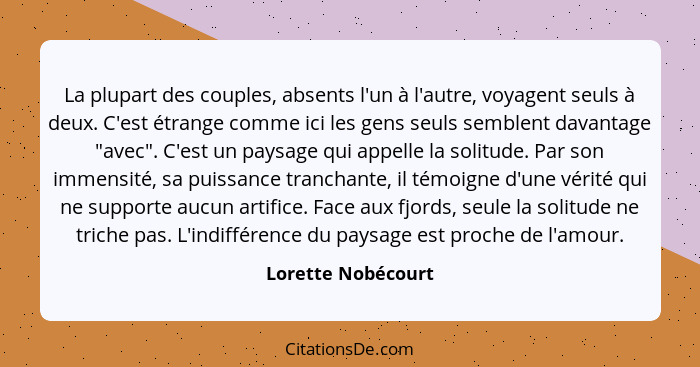 La plupart des couples, absents l'un à l'autre, voyagent seuls à deux. C'est étrange comme ici les gens seuls semblent davantage "avec". C'est un paysage qui appelle la solitude. Par son immensité, sa puissance tranchante, il témoigne d'une vérité qui ne supporte aucun artifice. Face aux fjords, seule la solitude ne triche pas. L'indifférence du paysage est proche de l'amour.

Lorette Nobécourt

CitationsDe.com